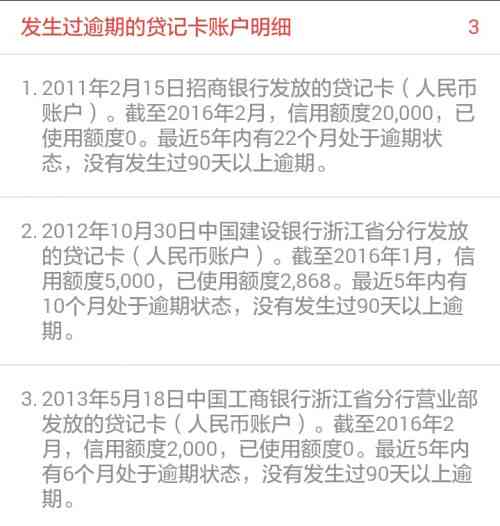 发生过逾期的贷记卡账户明细 3

1. 2011年2月15日招商银行发放的贷记卡（人民币账户）。截至2016年2月，信用额度20,000，已使用额度0。最近5年内有22个月处于逾期状态，没有发生过90天以上逾期。

2. 2012年10月30日中国建设银行浙江省分行发放的贷记卡（人民币账户）。截至2016年1月，信用额度5,000，已使用额度2,868。最近5年内有10个月处于逾期状态，没有发生过90天以上逾期。

3. 2013年5月18日中国工商银行浙江省分行营业部发放的贷记卡（人民币账户）。截至2016年2月，信用额度2,000，已使用额度0。最近5年内有6个月处于逾期状态，没有发生过90天以上逾期。